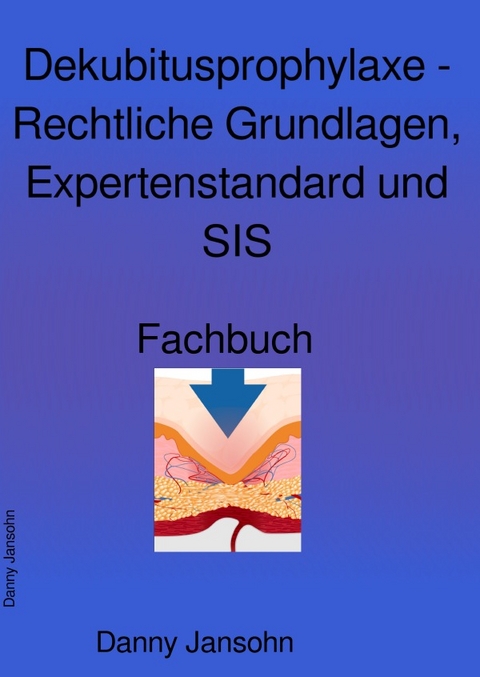 Dekubitusprophylaxe - Rechtliche Grundlagen, Expertenstandard und SIS

Fachbuch

Danny Jansohn

Danny Jansohn